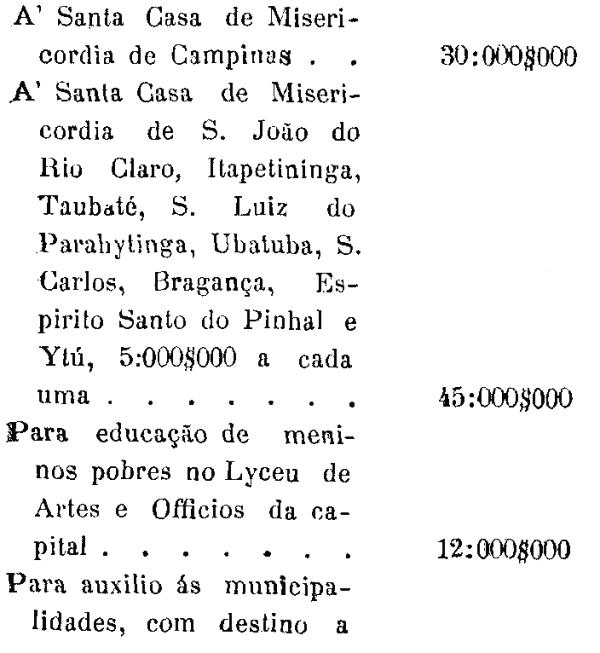 A' Santa Casa de Misericordia de Campinas 30:000$000

A' Santa Casa de Misericordia de S. João do Rio Claro, Itapetininga, Taubaté, S. Luiz do Parahytinga, Ubatuba, S. Carlos, Bragança, Espirito Santo do Pinhal e Ytú, 5:000$000 a cada uma 45:000$000

Para educação de meninos pobres no Lyceu de Artes e Officios da capital 12:000$000

Para auxilio ás municipalidades, com destino a